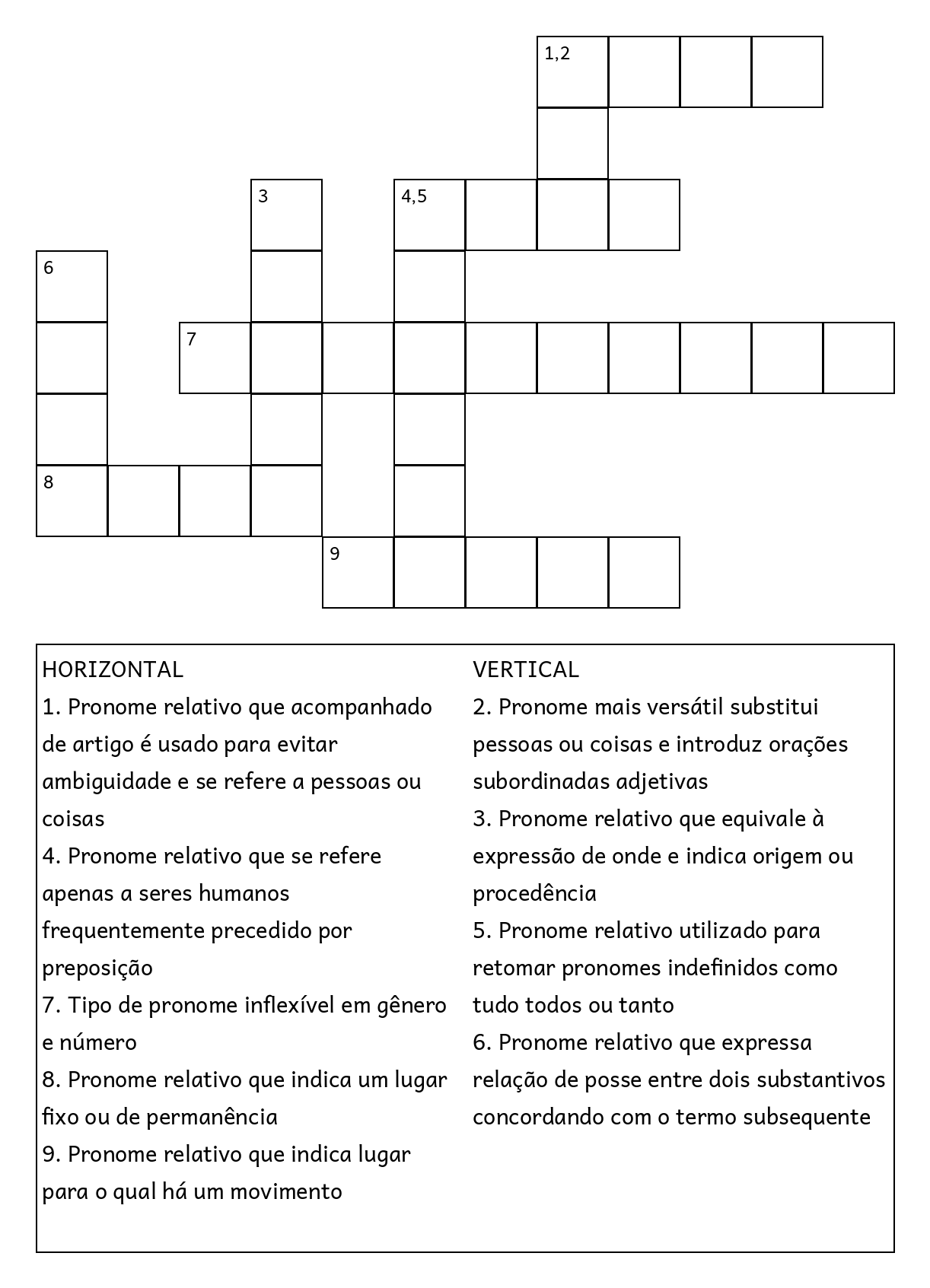 1,2

3

4,5

6

7

8

9

HORIZONTAL
1. Pronome relativo que acompanhado de artigo é usado para evitar ambiguidade e se refere a pessoas ou coisas
4. Pronome relativo que se refere apenas a seres humanos frequentemente precedido por preposição
7. Tipo de pronome inflexível em gênero e número
8. Pronome relativo que indica um lugar fixo ou de permanência
9. Pronome relativo que indica lugar para o qual há um movimento

VERTICAL
2. Pronome mais versátil substitui pessoas ou coisas e introduz orações subordinadas adjetivas
3. Pronome relativo que equivale à expressão de onde e indica origem ou procedência
5. Pronome relativo utilizado para retomar pronomes indefinidos como tudo todos ou tanto
6. Pronome relativo que expressa relação de posse entre dois substantivos concordando com o termo subsequente